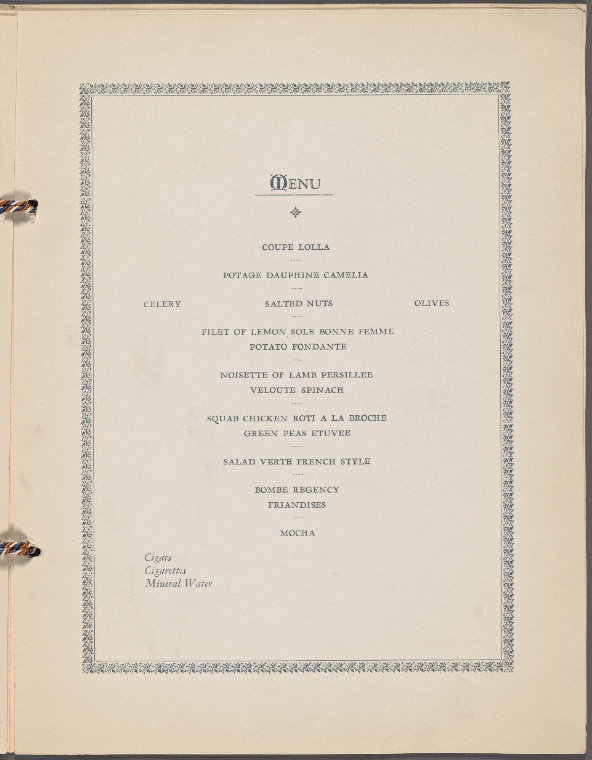 MENU

COUPE LOLLA

POTAGE DAUPHINE CAMELIA

CELERY SALTED NUTS OLIVES

FILET OF LEMON SOLE BONNE FEMME
POTATO FONDANTE

NOISETTE OF LAMB PERSILLEE
VELOUTE SPINACH

SQUAB CHICKEN ROTI A LA BROCHE
GREEN PEAS ETUVEE

SALAD VERTE FRENCH STYLE

BOMBE REGENCY
FRIANDISES

MOCHA

Cigars
Cigarettes
Mineral Water